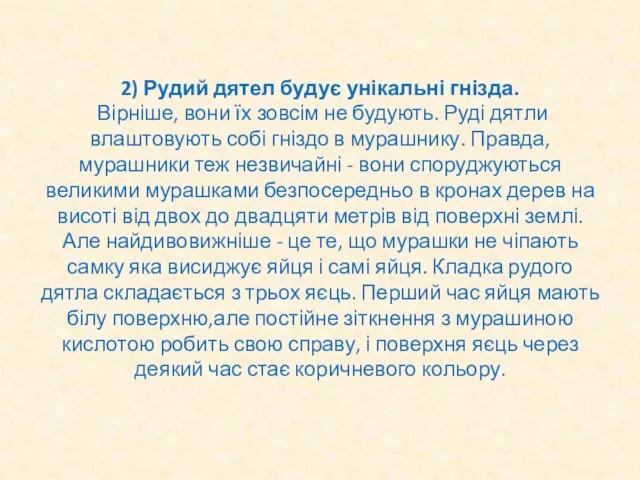 2) Рудий дятел будує унікальні гнізда.
Вірніше, вони їх зовсім не будують. Руді дятли влаштовують собі гніздо в мурашнику. Правда, мурашники теж незвичайні - вони споруджуються великими мурашками безпосередньо в кронах дерев на висоті від двох до двадцяти метрів від поверхні землі. Але найдивовижніше - це те, що мурашки не чіпають самку яка висиджує яйця і самі яйця. Кладка рудого дятла складається з трьох яєць. Перший час яйця мають білу поверхню,але постійне зіткнення з мурашиною кислотою робить свою справу, і поверхня яєць через деякий час стає коричневого кольору.